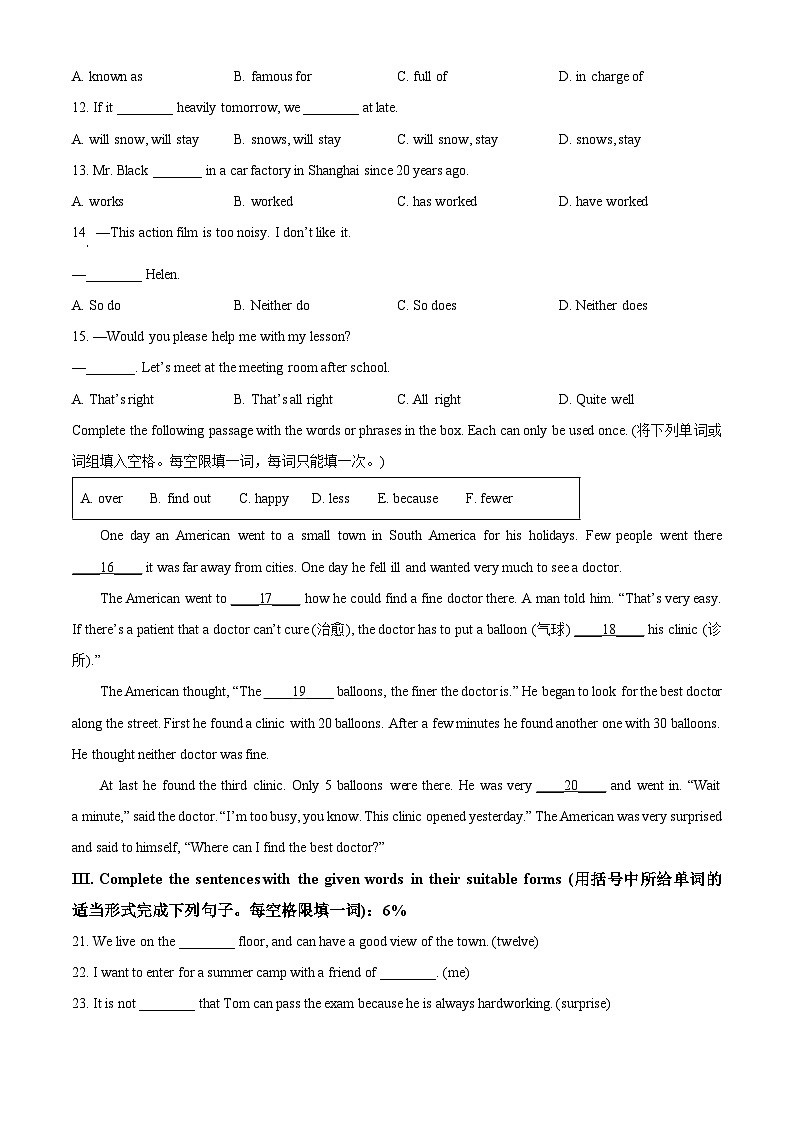 A. known as B. famous for C. full of D. in charge of

12. If it ________ heavily tomorrow, we ________ at late.

A. will snow, will stay B. snows, will stay C. will snow, stay D. snows, stay

13. Mr. Black _______ in a car factory in Shanghai since 20 years ago.

A. works B. worked C. has worked D. have worked

14. —This action film is too noisy. I don't like it.

—________ Helen.

A. So do B. Neither do C. So does D. Neither does

15. —Would you please help me with my lesson?

—_______. Let's meet at the meeting room after school.

A. That's right B. That's all right C. All right D. Quite well

Complete the following passage with the words or phrases in the box. Each can only be used once. (将下列单词或词组填入空格。每空限填一词，每词只能填一次。)

A. over B. find out C. happy D. less E. because F. fewer

One day an American went to a small town in South America for his holidays. Few people went there ____16____ it was far away from cities. One day he fell ill and wanted very much to see a doctor.

The American went to ____17____ how he could find a fine doctor there. A man told him. "That's very easy. If there's a patient that a doctor can't cure (治愈), the doctor has to put a balloon (气球) ____18____ his clinic (诊所)."

The American thought, "The ____19____ balloons, the finer the doctor is." He began to look for the best doctor along the street. First he found a clinic with 20 balloons. After a few minutes he found another one with 30 balloons. He thought neither doctor was fine.

At last he found the third clinic. Only 5 balloons were there. He was very ____20____ and went in. "Wait a minute," said the doctor. "I'm too busy, you know. This clinic opened yesterday." The American was very surprised and said to himself, "Where can I find the best doctor?"

III. Complete the sentences with the given words in their suitable forms (用括号中所给单词的适当形式完成下列句子。每空格限填一词): 6%

21. We live on the ________ floor, and can have a good view of the town. (twelve)

22. I want to enter for a summer camp with a friend of ________. (me)

23. It is not ________ that Tom can pass the exam because he is always hardworking. (surprise)